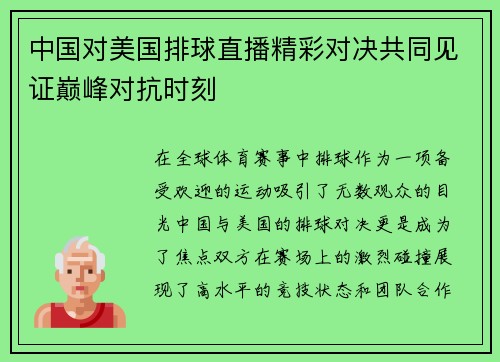 中国对美国排球直播精彩对决共同见证巅峰对抗时刻

在全球体育赛事中排球作为一项备受欢迎的运动吸引了无数观众的目光中国与美国的排球对决更是成为了焦点双方在赛场上的激烈碰撞展现了高水平的竞技状态和团队合作